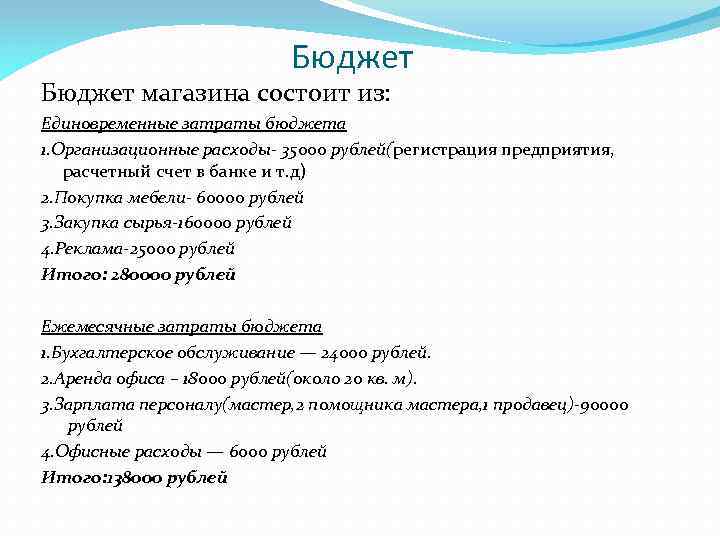 Бюджет

Бюджет магазина состоит из:

Единовременные затраты бюджета

1.Организационные расходы- 35000 рублей(регистрация предприятия, расчетный счет в банке и т.д)

2.Покупка мебели- 60000 рублей

3.Закупка сырья-160000 рублей

4.Реклама-25000 рублей

Итого: 280000 рублей

Ежемесячные затраты бюджета

1.Бухгалтерское обслуживание — 24000 рублей.

2.Аренда офиса – 18000 рублей(около 20 кв. м).

3.Зарплата персоналу(мастер,2 помощника мастера,1 продавец)-90000 рублей

4.Офисные расходы — 6000 рублей

Итого:138000 рублей